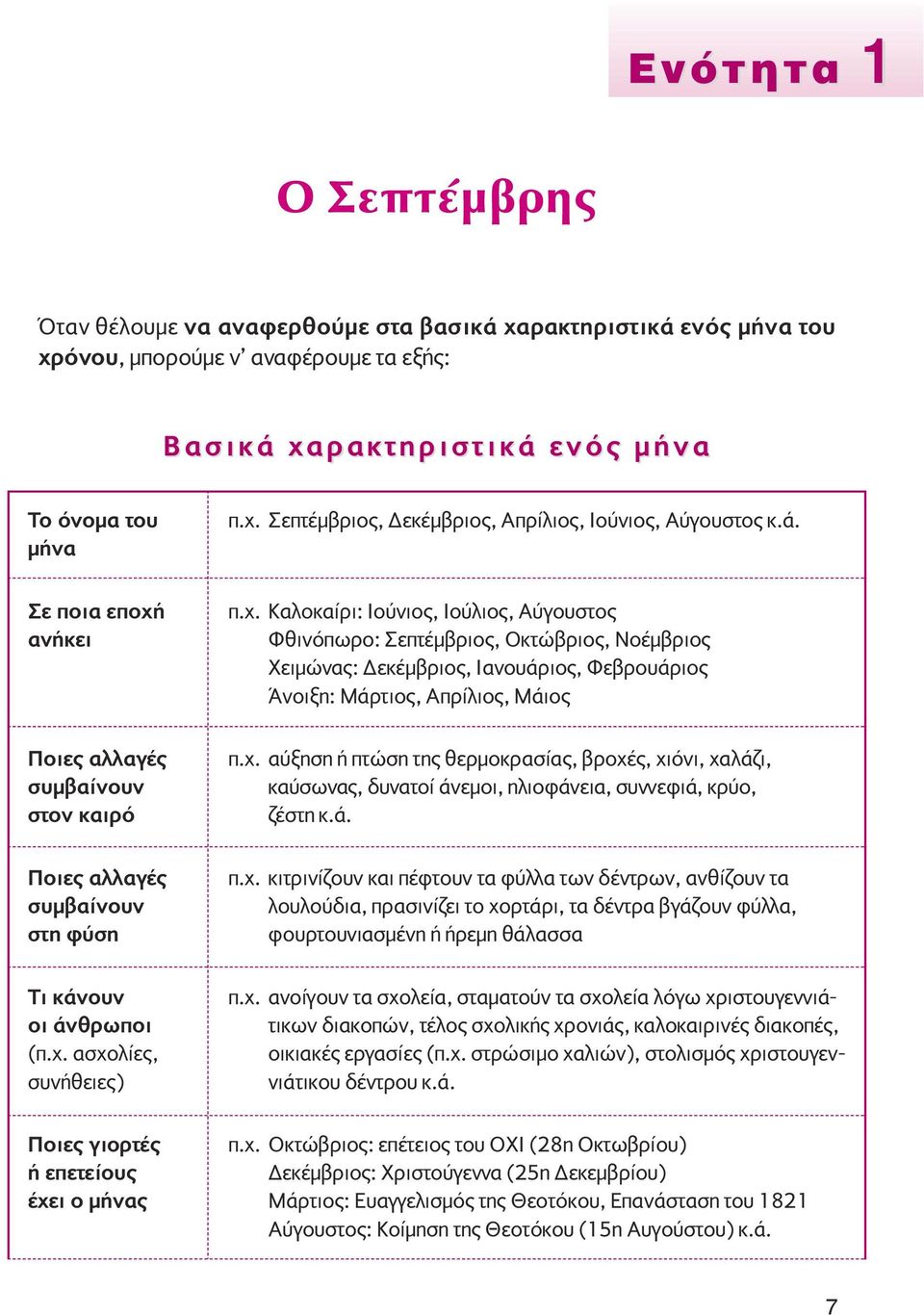 Ενότητα 1

Ο Σεπτέμβρης

Όταν θέλουμε να αναφερθούμε στα βασικά χαρακτηριστικά ενός μήνα του χρόνου, μπορούμε ν' αναφέρουμε τα εξής:

Βασικά χαρακτηριστικά ενός μήνα

| | |
|---|---|
| Το όνομα του μήνα | π.χ. Σεπτέμβριος, Δεκέμβριος, Απρίλιος, Ιούνιος, Αύγουστος κ.ά. |
| Σε ποια εποχή ανήκει | π.χ. Καλοκαίρι: Ιούνιος, Ιούλιος, Αύγουστος Φθινόπωρο: Σεπτέμβριος, Οκτώβριος, Νοέμβριος Χειμώνας: Δεκέμβριος, Ιανουάριος, Φεβρουάριος Άνοιξη: Μάρτιος, Απρίλιος, Μάιος |
| Ποιες αλλαγές συμβαίνουν στον καιρό | π.χ. αύξηση ή πτώση της θερμοκρασίας, βροχές, χιόνι, χαλάζι, καύσωνας, δυνατοί άνεμοι, ηλιοφάνεια, συννεφιά, κρύο, ζέστη κ.ά. |
| Ποιες αλλαγές συμβαίνουν στη φύση | π.χ. κιτρινίζουν και πέφτουν τα φύλλα των δέντρων, ανθίζουν τα λουλούδια, πρασινίζει το χορτάρι, τα δέντρα βγάζουν φύλλα, φουρτουνιασμένη ή ήρεμη θάλασσα |
| Τι κάνουν οι άνθρωποι (π.χ. ασχολίες, συνήθειες) | π.χ. ανοίγουν τα σχολεία, σταματούν τα σχολεία λόγω χριστουγεννιάτικων διακοπών, τέλος σχολικής χρονιάς, καλοκαιρινές διακοπές, οικιακές εργασίες (π.χ. στρώσιμο χαλιών), στολισμός χριστουγεννιάτικου δέντρου κ.ά. |
| Ποιες γιορτές ή επετείους έχει ο μήνας | π.χ. Οκτώβριος: επέτειος του ΟΧΙ (28η Οκτωβρίου) Δεκέμβριος: Χριστούγεννα (25η Δεκεμβρίου) Μάρτιος: Ευαγγελισμός της Θεοτόκου, Επανάσταση του 1821 Αύγουστος: Κοίμηση της Θεοτόκου (15η Αυγούστου) κ.ά. |

7